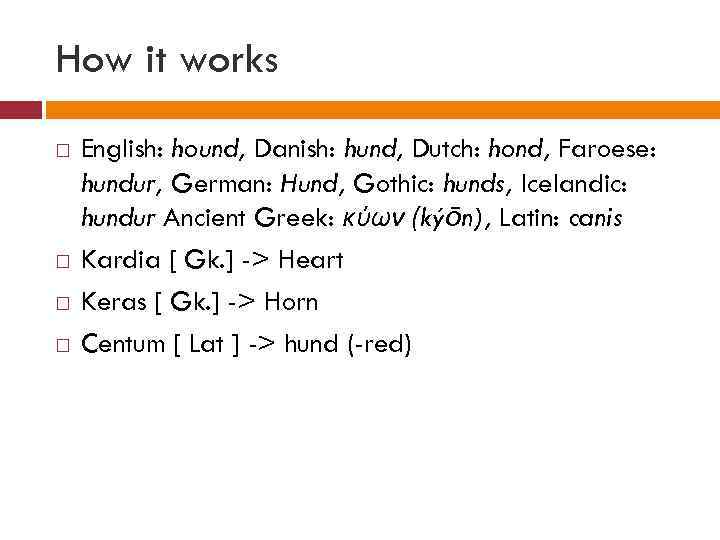 How it works

□ English: hound, Danish: hund, Dutch: hond, Faroese: hundur, German: Hund, Gothic: hunds, Icelandic: hundur Ancient Greek: κύων (kýōn), Latin: canis

□ Kardia [ Gk.] -> Heart

□ Keras [ Gk.] -> Horn

□ Centum [ Lat ] -> hund (-red)